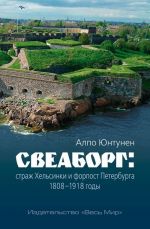 Алпо Юнтунен

СВЕАБОРГ:

страж Хельсинки и форпост Петербурга 1808–1918 годы

Издательство «Весь Мир»